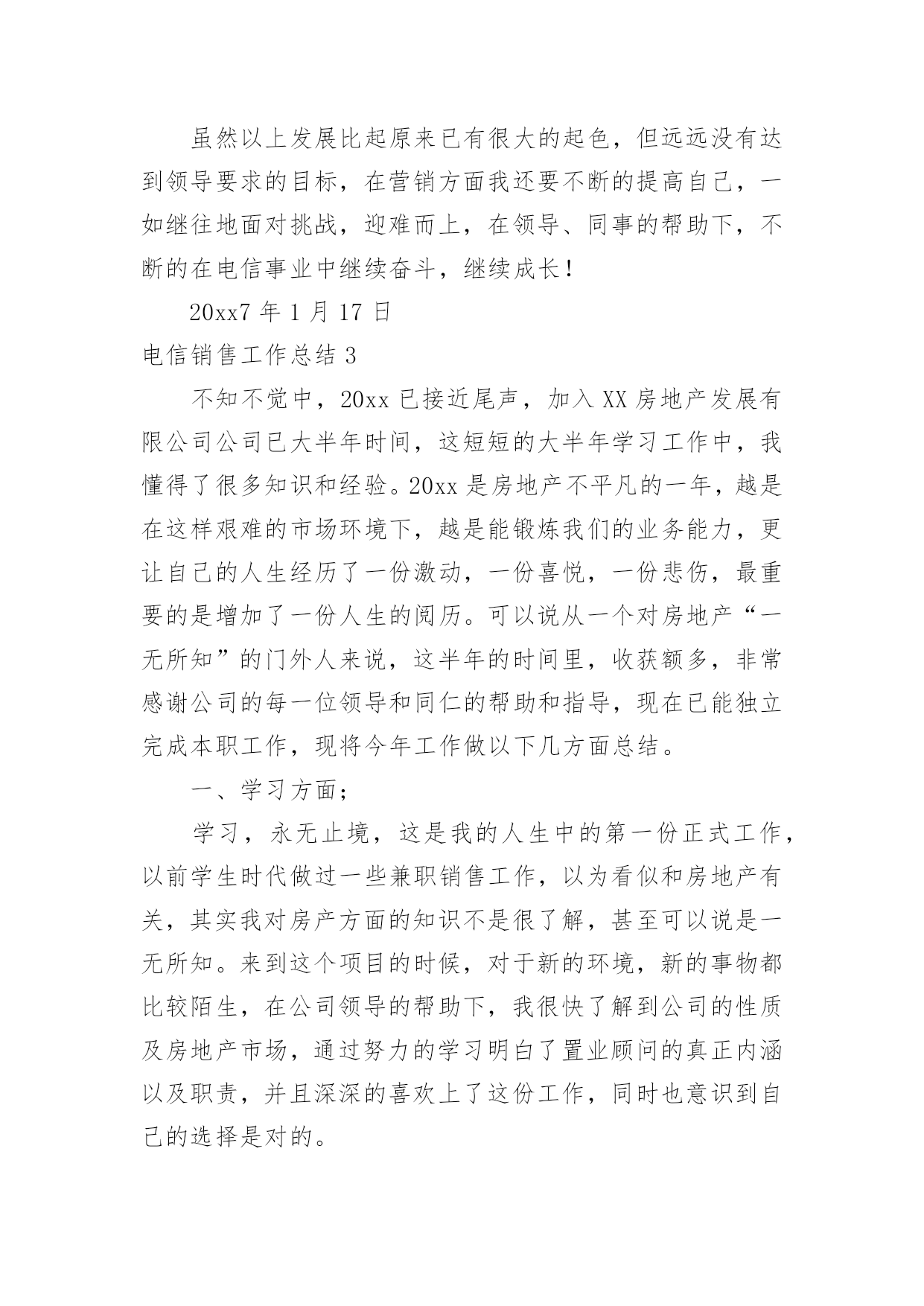 虽然以上发展比起原来已有很大的起色，但远远没有达到领导要求的目标，在营销方面我还要不断的提高自己，一如继往地面对挑战，迎难而上，在领导、同事的帮助下，不断的在电信事业中继续奋斗，继续成长！

20xx7 年 1 月 17 日

电信销售工作总结 3

不知不觉中，20xx 已接近尾声，加入 XX 房地产发展有限公司公司已大半年时间，这短短的大半年学习工作中，我懂得了很多知识和经验。20xx 是房地产不平凡的一年，越是在这样艰难的市场环境下，越是能锻炼我们的业务能力，更让自己的人生经历了一份激动，一份喜悦，一份悲伤，最重要的是增加了一份人生的阅历。可以说从一个对房地产“一无所知”的门外人来说，这半年的时间里，收获额多，非常感谢公司的每一位领导和同仁的帮助和指导，现在已能独立完成本职工作，现将今年工作做以下几方面总结。

一、学习方面；

学习，永无止境，这是我的人生中的第一份正式工作，以前学生时代做过一些兼职销售工作，以为看似和房地产有关，其实我对房产方面的知识不是很了解，甚至可以说是一无所知。来到这个项目的时候，对于新的环境，新的事物都比较陌生，在公司领导的帮助下，我很快了解到公司的性质及房地产市场，通过努力的学习明白了置业顾问的真正内涵以及职责，并且深深的喜欢上了这份工作，同时也意识到自己的选择是对的。